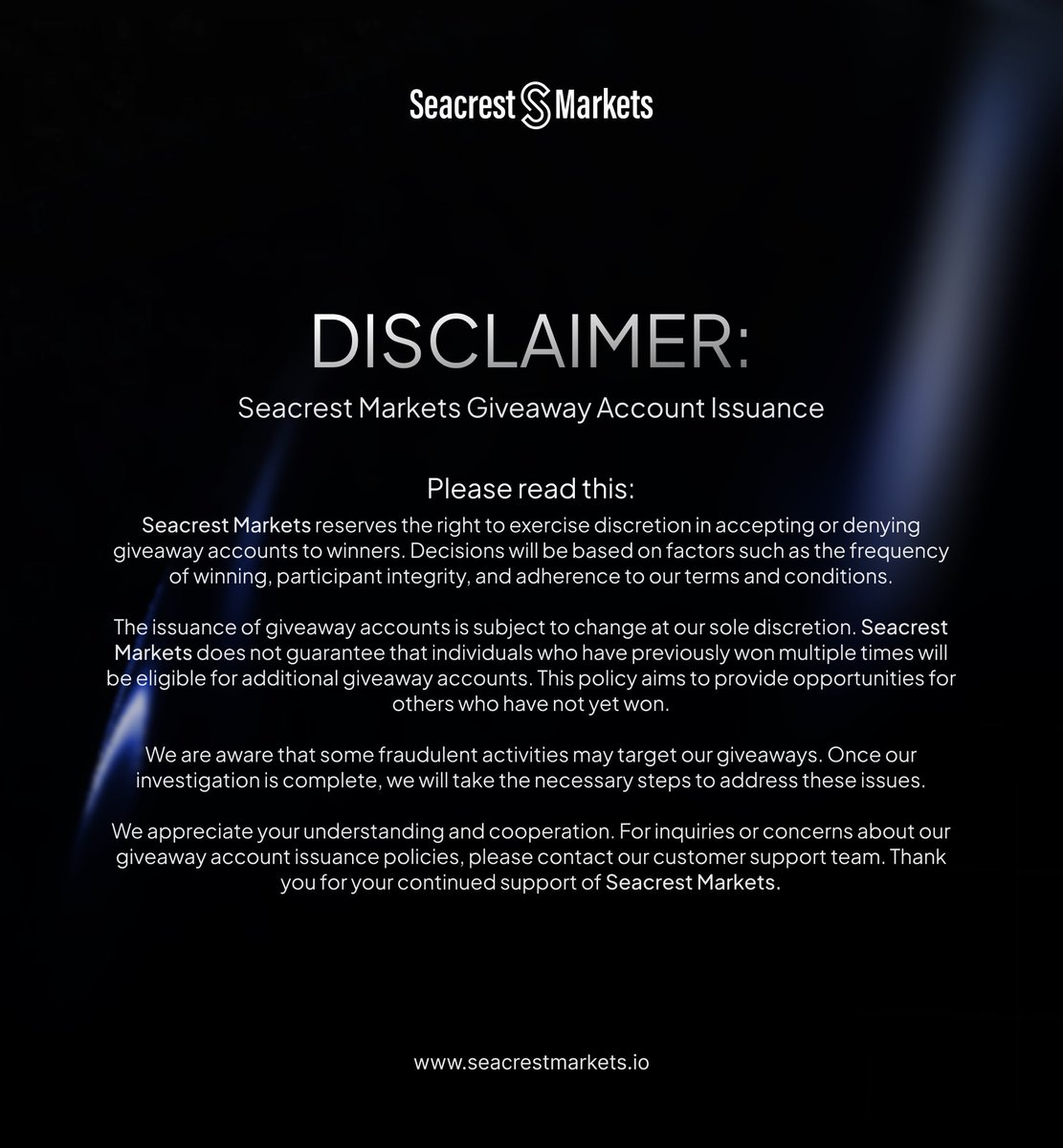 Seacrest Markets

DISCLAIMER:

Seacrest Markets Giveaway Account Issuance

Please read this:

Seacrest Markets reserves the right to exercise discretion in accepting or denying giveaway accounts to winners. Decisions will be based on factors such as the frequency of winning, participant integrity, and adherence to our terms and conditions.

The issuance of giveaway accounts is subject to change at our sole discretion. Seacrest Markets does not guarantee that individuals who have previously won multiple times will be eligible for additional giveaway accounts. This policy aims to provide opportunities for others who have not yet won.

We are aware that some fraudulent activities may target our giveaways. Once our investigation is complete, we will take the necessary steps to address these issues.

We appreciate your understanding and cooperation. For inquiries or concerns about our giveaway account issuance policies, please contact our customer support team. Thank you for your continued support of Seacrest Markets.

www.seacrestmarkets.io